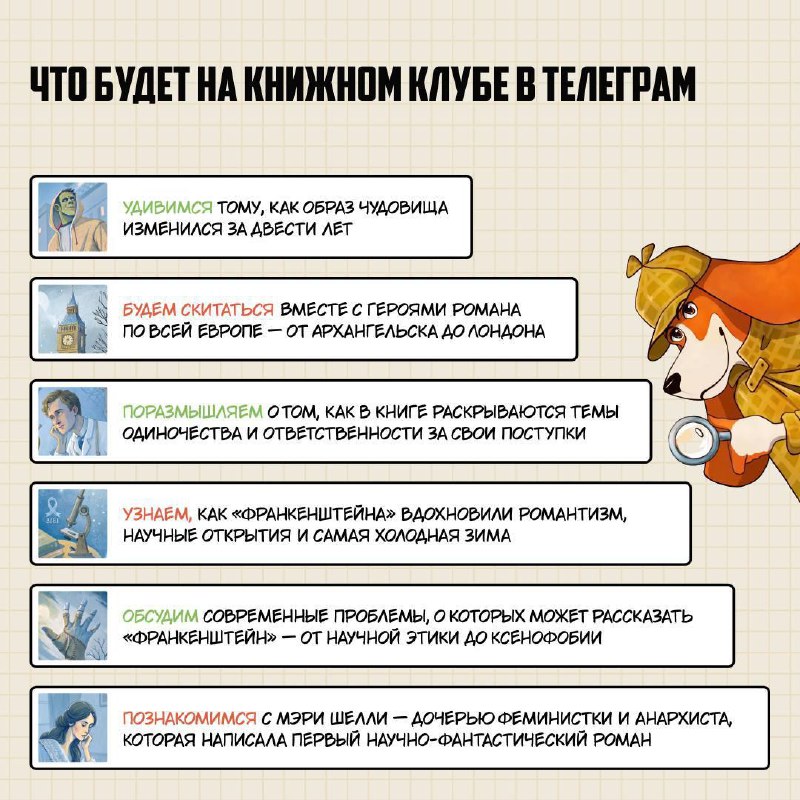 ЧТО БУДЕТ НА КНИЖНОМ КЛУБЕ В ТЕЛЕГРАМ

УДИВИМСЯ ТОМУ, КАК ОБРАЗ ЧУДОВИЩА ИЗМЕНИЛСЯ ЗА ДВЕСТИ ЛЕТ

БУДЕМ СКИТАТЬСЯ ВМЕСТЕ С ГЕРОЯМИ РОМАНА ПО ВСЕЙ ЕВРОПЕ — ОТ АРХАНГЕЛЬСКА ДО ЛОНДОНА

ПОРАЗМЫШЛЯЕМ О ТОМ, КАК В КНИГЕ РАСКРЫВАЮТСЯ ТЕМЫ ОДИНОЧЕСТВА И ОТВЕТСТВЕННОСТИ ЗА СВОИ ПОСТУПКИ

УЗНАЕМ, КАК «ФРАНКЕНШТЕЙНА» ВДОХНОВИЛИ РОМАНТИЗМ, НАУЧНЫЕ ОТКРЫТИЯ И САМАЯ ХОЛОДНАЯ ЗИМА

ОБСУДИМ СОВРЕМЕННЫЕ ПРОБЛЕМЫ, О КОТОРЫХ МОЖЕТ РАССКАЗАТЬ «ФРАНКЕНШТЕЙН» — ОТ НАУЧНОЙ ЭТИКИ ДО КСЕНОФОБИИ

ПОЗНАКОМИМСЯ С МЭРИ ШЕЛЛИ — ДОЧЕРЬЮ ФЕМИНИСТКИ И АНАРХИСТА, КОТОРАЯ НАПИСАЛА ПЕРВЫЙ НАУЧНО-ФАНТАСТИЧЕСКИЙ РОМАН